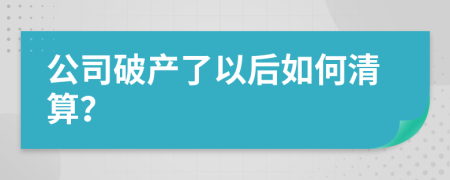 公司破产了以后如何清算?